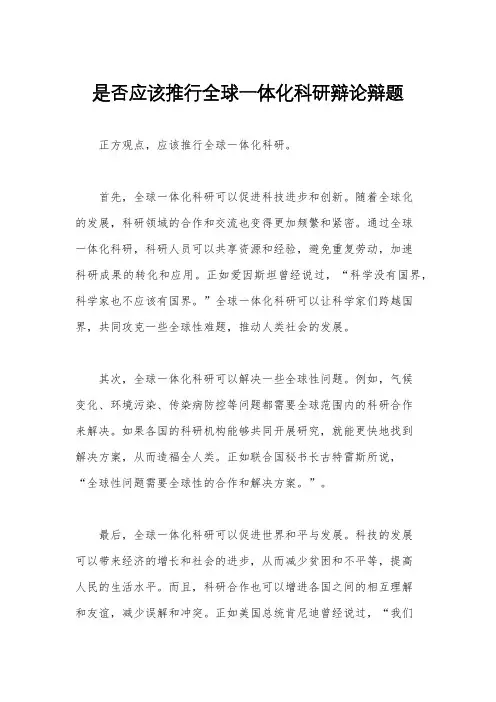 是否应该推行全球一体化科研辩论辩题

正方观点，应该推行全球一体化科研。

首先，全球一体化科研可以促进科技进步和创新。随着全球化的发展，科研领域的合作和交流也变得更加频繁和紧密。通过全球一体化科研，科研人员可以共享资源和经验，避免重复劳动，加速科研成果的转化和应用。正如爱因斯坦曾经说过，“科学没有国界，科学家也不应该有国界。”全球一体化科研可以让科学家们跨越国界，共同攻克一些全球性难题，推动人类社会的发展。

其次，全球一体化科研可以解决一些全球性问题。例如，气候变化、环境污染、传染病防控等问题都需要全球范围内的科研合作来解决。如果各国的科研机构能够共同开展研究，就能更快地找到解决方案，从而造福全人类。正如联合国秘书长古特雷斯所说，“全球性问题需要全球性的合作和解决方案。”。

最后，全球一体化科研可以促进世界和平与发展。科技的发展可以带来经济的增长和社会的进步，从而减少贫困和不平等，提高人民的生活水平。而且，科研合作也可以增进各国之间的相互理解和友谊，减少误解和冲突。正如美国总统肯尼迪曾经说过，“我们